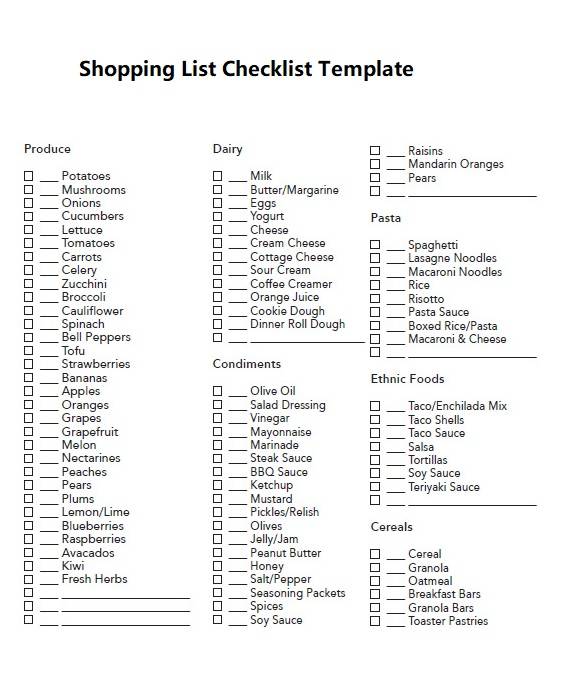 Shopping List Checklist Template

Produce

☐ ____ Potatoes
☐ ____ Mushrooms
☐ ____ Onions
☐ ____ Cucumbers
☐ ____ Lettuce
☐ ____ Tomatoes
☐ ____ Carrots
☐ ____ Celery
☐ ____ Zucchini
☐ ____ Broccoli
☐ ____ Cauliflower
☐ ____ Spinach
☐ ____ Bell Peppers
☐ ____ Tofu
☐ ____ Strawberries
☐ ____ Bananas
☐ ____ Apples
☐ ____ Oranges
☐ ____ Grapes
☐ ____ Grapefruit
☐ ____ Melon
☐ ____ Nectarines
☐ ____ Peaches
☐ ____ Pears
☐ ____ Plums
☐ ____ Lemon/Lime
☐ ____ Blueberries
☐ ____ Raspberries
☐ ____ Avacados
☐ ____ Kiwi
☐ ____ Fresh Herbs
☐ ____ ____
☐ ____ ____
☐ ____ ____

Dairy

☐ ____ Milk
☐ ____ Butter/Margarine
☐ ____ Eggs
☐ ____ Yogurt
☐ ____ Cheese
☐ ____ Cream Cheese
☐ ____ Cottage Cheese
☐ ____ Sour Cream
☐ ____ Coffee Creamer
☐ ____ Orange Juice
☐ ____ Cookie Dough
☐ ____ Dinner Roll Dough
☐ ____ ____

Condiments

☐ ____ Olive Oil
☐ ____ Salad Dressing
☐ ____ Vinegar
☐ ____ Mayonnaise
☐ ____ Marinade
☐ ____ Steak Sauce
☐ ____ BBQ Sauce
☐ ____ Ketchup
☐ ____ Mustard
☐ ____ Pickles/Relish
☐ ____ Olives
☐ ____ Jelly/Jam
☐ ____ Peanut Butter
☐ ____ Honey
☐ ____ Salt/Pepper
☐ ____ Seasoning Packets
☐ ____ Spices
☐ ____ Soy Sauce

☐ ____ Raisins
☐ ____ Mandarin Oranges
☐ ____ Pears
☐ ____ ____

Pasta

☐ ____ Spaghetti
☐ ____ Lasagne Noodles
☐ ____ Macaroni Noodles
☐ ____ Rice
☐ ____ Risotto
☐ ____ Pasta Sauce
☐ ____ Boxed Rice/Pasta
☐ ____ Macaroni & Cheese
☐ ____ ____

Ethnic Foods

☐ ____ Taco/Enchilada Mix
☐ ____ Taco Shells
☐ ____ Taco Sauce
☐ ____ Salsa
☐ ____ Tortillas
☐ ____ Soy Sauce
☐ ____ Teriyaki Sauce
☐ ____ ____

Cereals

☐ ____ Cereal
☐ ____ Granola
☐ ____ Oatmeal
☐ ____ Breakfast Bars
☐ ____ Granola Bars
☐ ____ Toaster Pastries